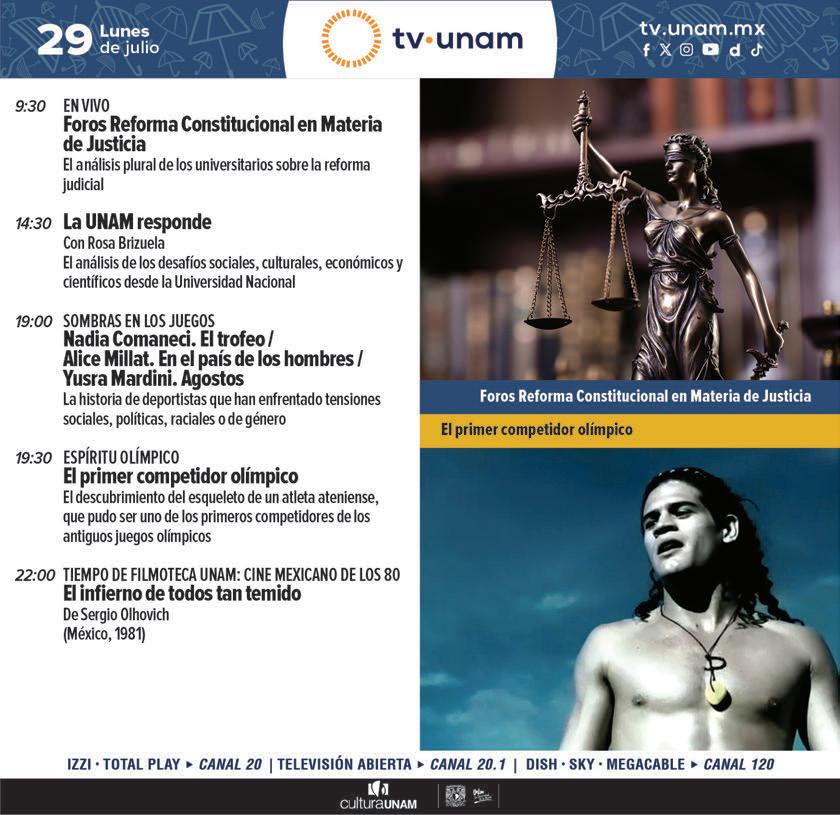 29 Lunes de julio

tv·unam

tv.unam.mx

9:30 EN VIVO
Foros Reforma Constitucional en Materia de Justicia
El análisis plural de los universitarios sobre la reforma judicial

14:30 La UNAM responde
Con Rosa Brizuela
El análisis de los desafíos sociales, culturales, económicos y científicos desde la Universidad Nacional

19:00 SOMBRAS EN LOS JUEGOS
Nadia Comaneci. El trofeo / Alice Millat. En el país de los hombres / Yusra Mardini. Agostos
La historia de deportistas que han enfrentado tensiones sociales, políticas, raciales o de género

19:30 ESPÍRITU OLÍMPICO
El primer competidor olímpico
El descubrimiento del esqueleto de un atleta ateniense, que pudo ser uno de los primeros competidores de los antiguos juegos olímpicos

22:00 TIEMPO DE FILMOTECA UNAM: CINE MEXICANO DE LOS 80
El infierno de todos tan temido
De Sergio Olhovich
(México, 1981)

Foros Reforma Constitucional en Materia de Justicia

El primer competidor olímpico

IZZI · TOTAL PLAY ▸ CANAL 20 | TELEVISIÓN ABIERTA ▸ CANAL 20.1 | DISH · SKY · MEGACABLE ▸ CANAL 120

culturaUNAM